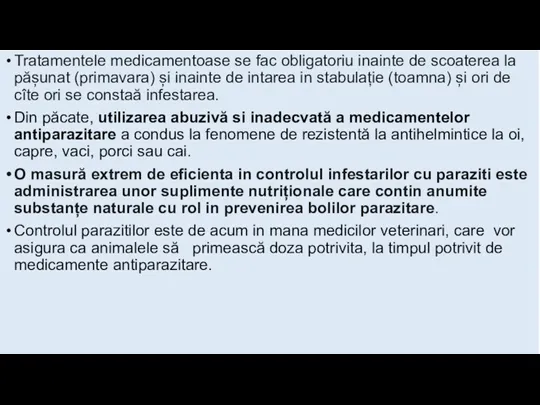 • Tratamentele medicamentoase se fac obligatoriu inainte de scoaterea la pășunat (primavara) și inainte de intarea in stabulație (toamna) și ori de cîte ori se constaă infestarea.

• Din păcate, utilizarea abuzivă si inadecvată a medicamentelor antiparazitare a condus la fenomene de rezistentă la antihelmintice la oi, capre, vaci, porci sau cai.

• O masură extrem de eficienta in controlul infestarilor cu paraziti este administrarea unor suplimente nutriționale care contin anumite substanțe naturale cu rol in prevenirea bolilor parazitare.

• Controlul parazitilor este de acum in mana medicilor veterinari, care vor asigura ca animalele să primească doza potrivita, la timpul potrivit de medicamente antiparazitare.